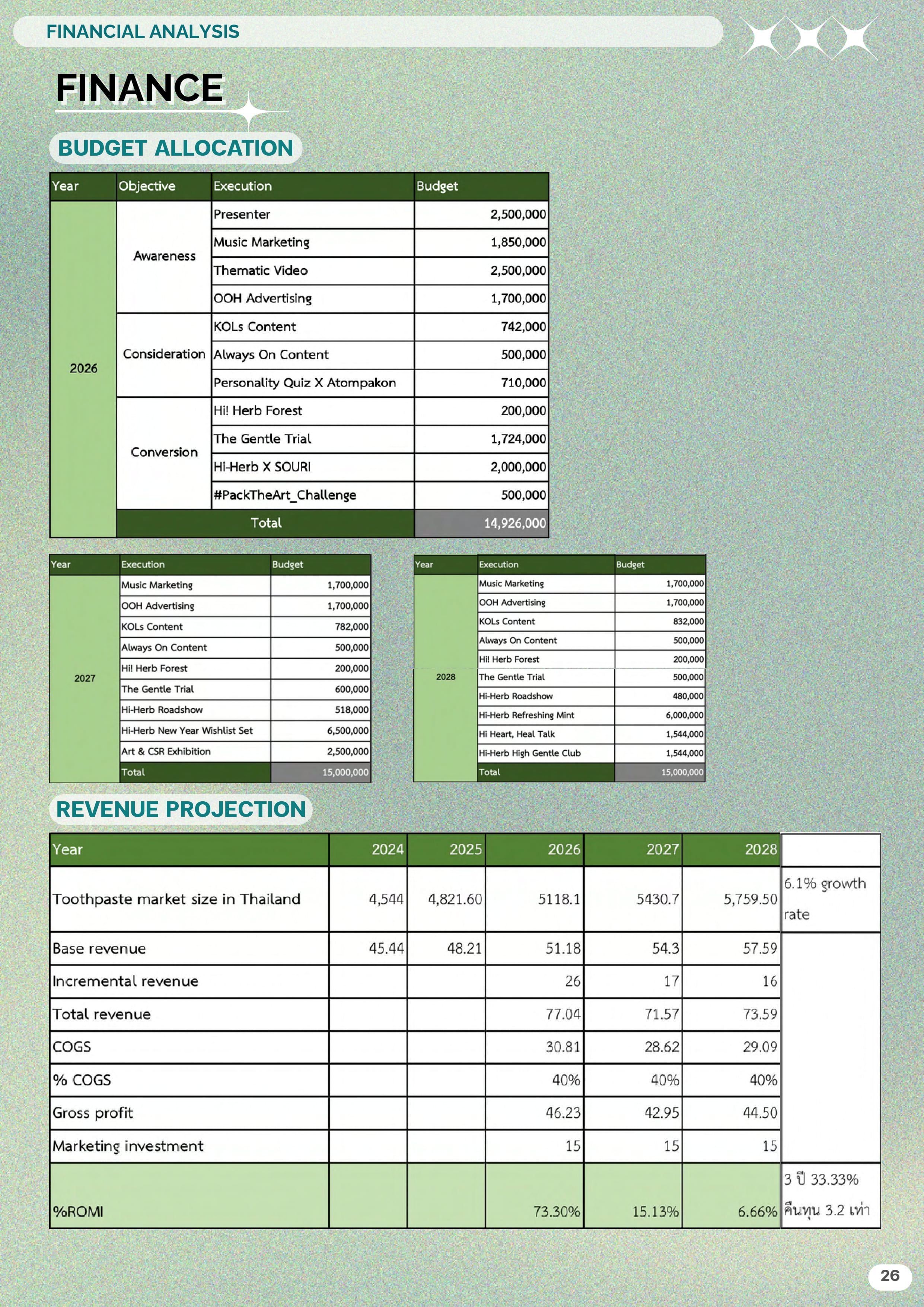 FINANCIAL ANALYSIS

FINANCE

BUDGET ALLOCATION

| Year | Objective | Execution | Budget |
|---|---|---|---|
| 2026 | Awareness | Presenter | 2,500,000 |
| | | Music Marketing | 1,850,000 |
| | | Thematic Video | 2,500,000 |
| | | OOH Advertising | 1,700,000 |
| | Consideration | KOLs Content | 742,000 |
| | | Always On Content | 500,000 |
| | | Personality Quiz X Atompakon | 710,000 |
| | Conversion | Hi! Herb Forest | 200,000 |
| | | The Gentle Trial | 1,724,000 |
| | | Hi-Herb X SOURI | 2,000,000 |
| | | #PackTheArt_Challenge | 500,000 |
| | Total | | 14,926,000 |

| Year | Execution | Budget |
|---|---|---|
| 2027 | Music Marketing | 1,700,000 |
| | OOH Advertising | 1,700,000 |
| | KOLs Content | 782,000 |
| | Always On Content | 500,000 |
| | Hi! Herb Forest | 200,000 |
| | The Gentle Trial | 600,000 |
| | Hi-Herb Roadshow | 518,000 |
| | Hi-Herb New Year Wishlist Set | 6,500,000 |
| | Art & CSR Exhibition | 2,500,000 |
| | Total | 15,000,000 |

| Year | Execution | Budget |
|---|---|---|
| 2028 | Music Marketing | 1,700,000 |
| | OOH Advertising | 1,700,000 |
| | KOLs Content | 832,000 |
| | Always On Content | 500,000 |
| | Hi! Herb Forest | 200,000 |
| | The Gentle Trial | 500,000 |
| | Hi-Herb Roadshow | 480,000 |
| | Hi-Herb Refreshing Mint | 6,000,000 |
| | Hi Heart, Heal Talk | 1,544,000 |
| | Hi-Herb High Gentle Club | 1,544,000 |
| | Total | 15,000,000 |

REVENUE PROJECTION

| Year | 2024 | 2025 | 2026 | 2027 | 2028 | |
|---|---|---|---|---|---|---|
| Toothpaste market size in Thailand | 4,544 | 4,821.60 | 5118.1 | 5430.7 | 5,759.50 | 6.1% growth rate |
| Base revenue | 45.44 | 48.21 | 51.18 | 54.3 | 57.59 | |
| Incremental revenue | | | 26 | 17 | 16 | |
| Total revenue | | | 77.04 | 71.57 | 73.59 | |
| COGS | | | 30.81 | 28.62 | 29.09 | |
| % COGS | | | 40% | 40% | 40% | |
| Gross profit | | | 46.23 | 42.95 | 44.50 | |
| Marketing investment | | | 15 | 15 | 15 | |
| %ROMI | | | 73.30% | 15.13% | 6.66% | 3 ปี 33.33% คืนทุน 3.2 เท่า |

26